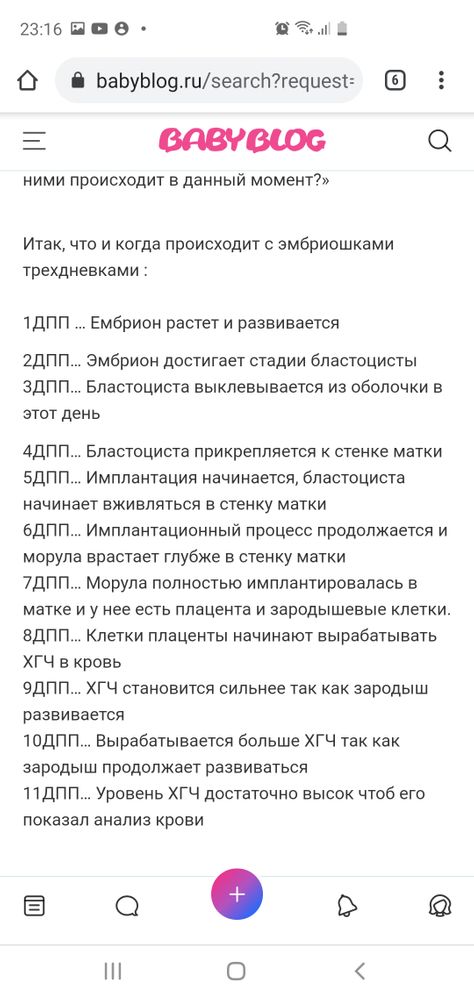 23:16

babyblog.ru/search?request=

6

BABYBLOG

ними происходит в данный момент?»

Итак, что и когда происходит с эмбриошками трехдневками :

1ДПП … Ембрион растет и развивается

2ДПП… Эмбрион достигает стадии бластоцисты
3ДПП… Бластоциста выклевывается из оболочки в этот день

4ДПП… Бластоциста прикрепляется к стенке матки
5ДПП… Имплантация начинается, бластоциста начинает вживляться в стенку матки
6ДПП… Имплантационный процесс продолжается и морула врастает глубже в стенку матки
7ДПП… Морула полностью имплантировалась в матке и у нее есть плацента и зародышевые клетки.
8ДПП… Клетки плаценты начинают вырабатывать ХГЧ в кровь
9ДПП… ХГЧ становится сильнее так как зародыш развивается
10ДПП… Вырабатывается больше ХГЧ так как зародыш продолжает развиваться
11ДПП… Уровень ХГЧ достаточно высок чтоб его показал анализ крови

+